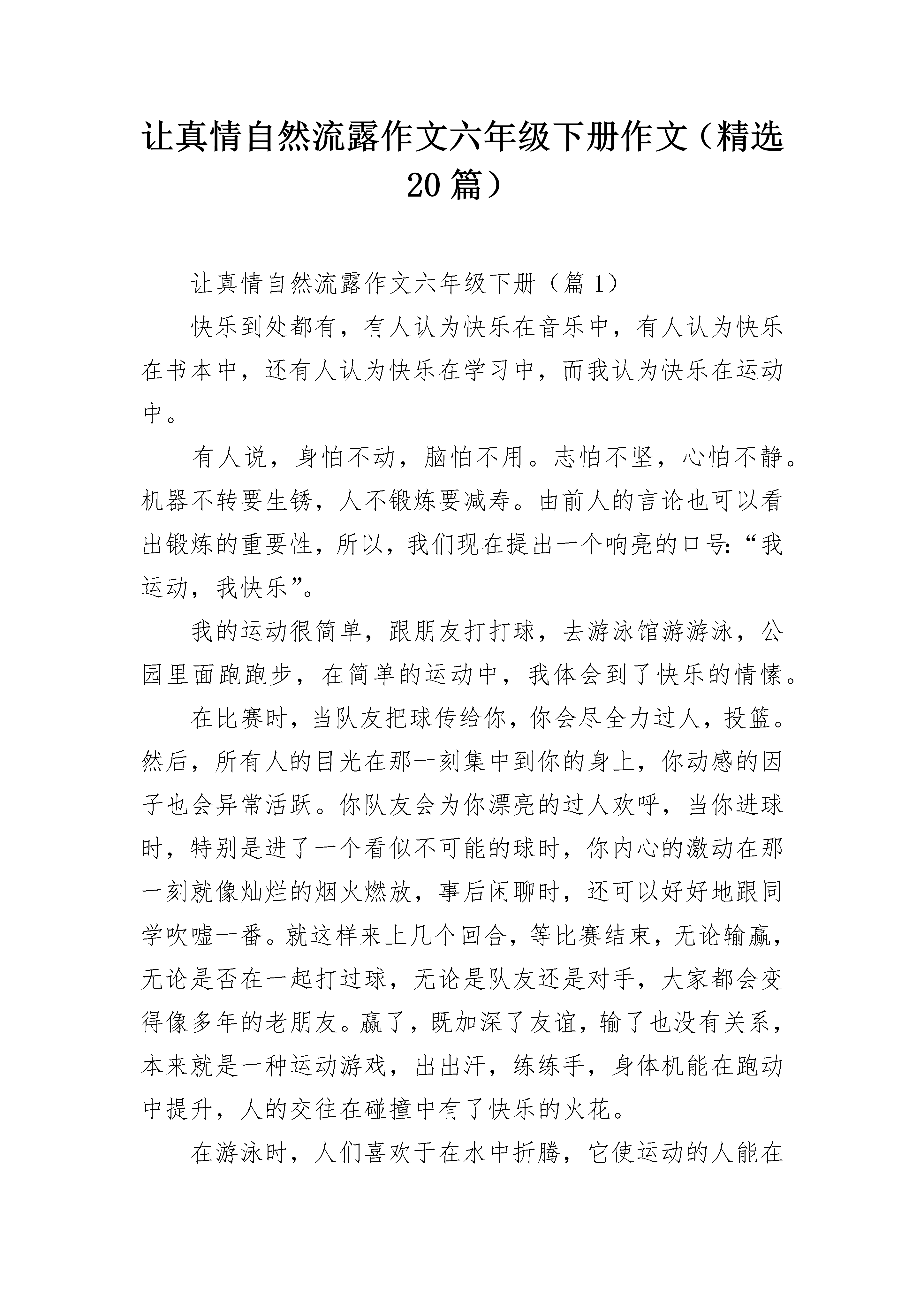 让真情自然流露作文六年级下册作文（精选20篇）

让真情自然流露作文六年级下册（篇1）

快乐到处都有，有人认为快乐在音乐中，有人认为快乐在书本中，还有人认为快乐在学习中，而我认为快乐在运动中。

有人说，身怕不动，脑怕不用。志怕不坚，心怕不静。机器不转要生锈，人不锻炼要减寿。由前人的言论也可以看出锻炼的重要性，所以，我们现在提出一个响亮的口号:“我运动，我快乐”。

我的运动很简单，跟朋友打打球，去游泳馆游游泳，公园里面跑跑步，在简单的运动中，我体会到了快乐的情愫。

在比赛时，当队友把球传给你，你会尽全力过人，投篮。然后，所有人的目光在那一刻集中到你的身上，你动感的因子也会异常活跃。你队友会为你漂亮的过人欢呼，当你进球时，特别是进了一个看似不可能的球时，你内心的激动在那一刻就像灿烂的烟火燃放，事后闲聊时，还可以好好地跟同学吹嘘一番。就这样来上几个回合，等比赛结束，无论输赢，无论是否在一起打过球，无论是队友还是对手，大家都会变得像多年的老朋友。赢了，既加深了友谊，输了也没有关系，本来就是一种运动游戏，出出汗，练练手，身体机能在跑动中提升，人的交往在碰撞中有了快乐的火花。

在游泳时，人们喜欢于在水中折腾，它使运动的人能在